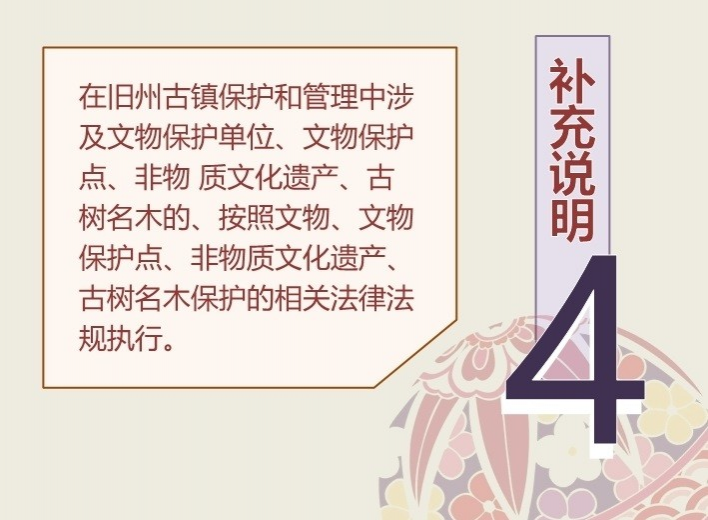 在旧州古镇保护和管理中涉及文物保护单位、文物保护点、非物 质文化遗产、古树名木的、按照文物、文物保护点、非物质文化遗产、古树名木保护的相关法律法规执行。

补充说明

4